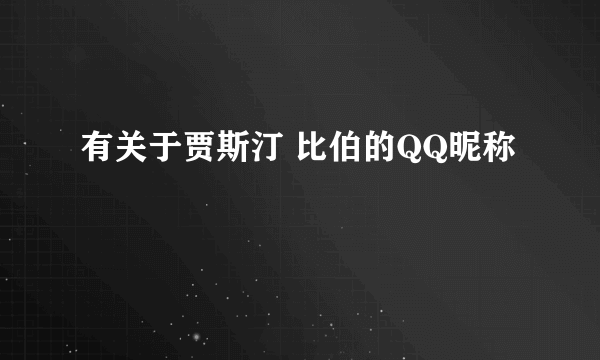 有关于贾斯汀 比伯的QQ昵称